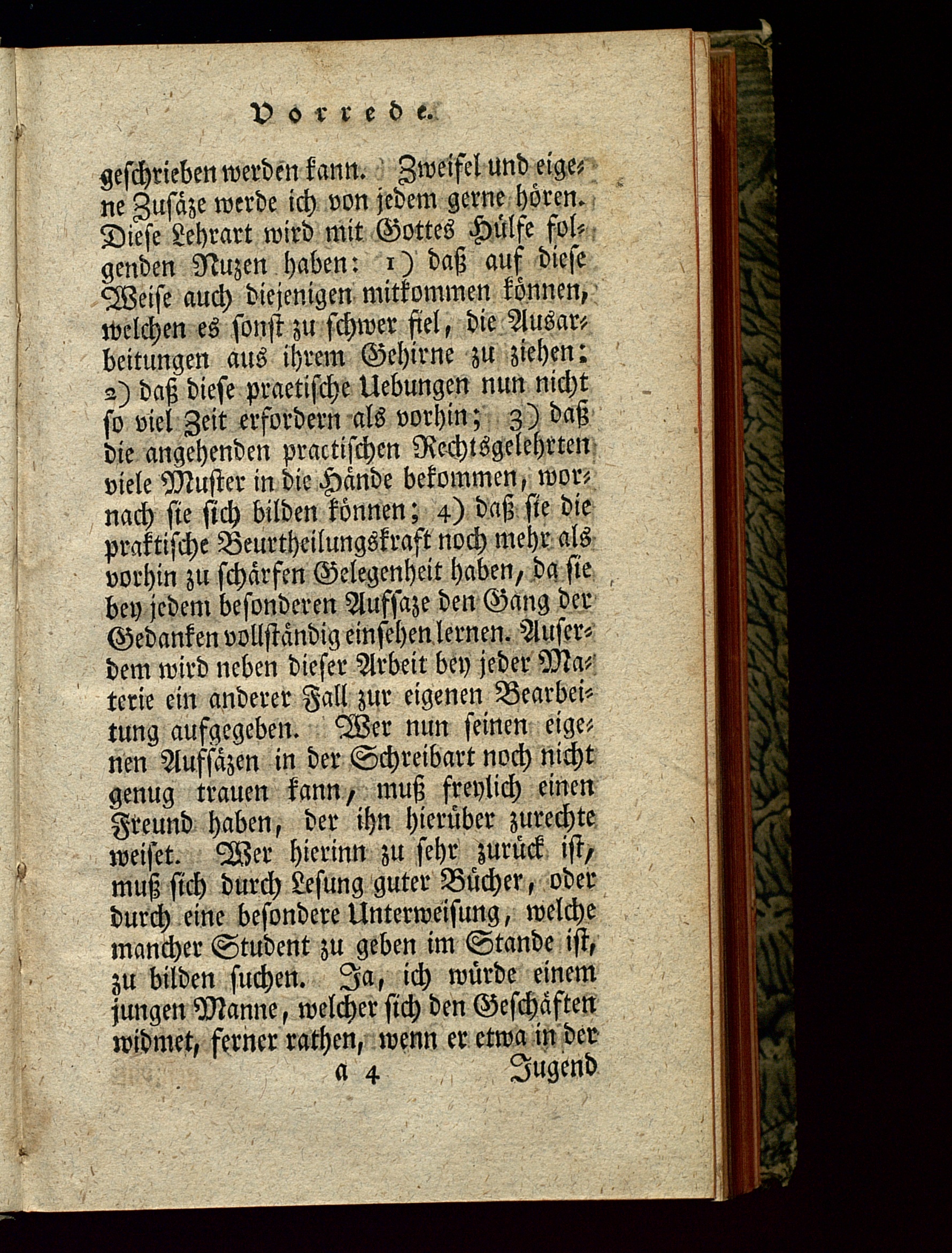 Vorrede.

geschrieben werden kann. Zweifel und eigene Zusäze werde ich von jedem gerne hören. Diese Lehrart wird mit Gottes Hülfe folgenden Nuzen haben: 1) daß auf diese Weise auch diejenigen mitkommen können, welchen es sonst zu schwer fiel, die Ausarbeitungen aus ihrem Gehirne zu ziehen: 2) daß diese praetische Uebungen nun nicht so viel Zeit erfordern als vorhin; 3) daß die angehenden practischen Rechtsgelehrten viele Muster in die Hände bekommen, wornach sie sich bilden können; 4) daß sie die praktische Beurtheilungskraft noch mehr als vorhin zu schärfen Gelegenheit haben, da sie bey jedem besonderen Aufsaze den Gang der Gedanken vollständig einsehen lernen. Auserdem wird neben dieser Arbeit bey jeder Materie ein anderer Fall zur eigenen Bearbeitung aufgegeben. Wer nun seinen eigenen Aufsäzen in der Schreibart noch nicht genug trauen kann, muß freylich einen Freund haben, der ihn hierüber zurechte weiset. Wer hierinn zu sehr zurück ist, muß sich durch Lesung guter Bücher, oder durch eine besondere Unterweisung, welche mancher Student zu geben im Stande ist, zu bilden suchen. Ja, ich würde einem jungen Manne, welcher sich den Geschäften widmet, ferner rathen, wenn er etwa in der

a 4 Jugend